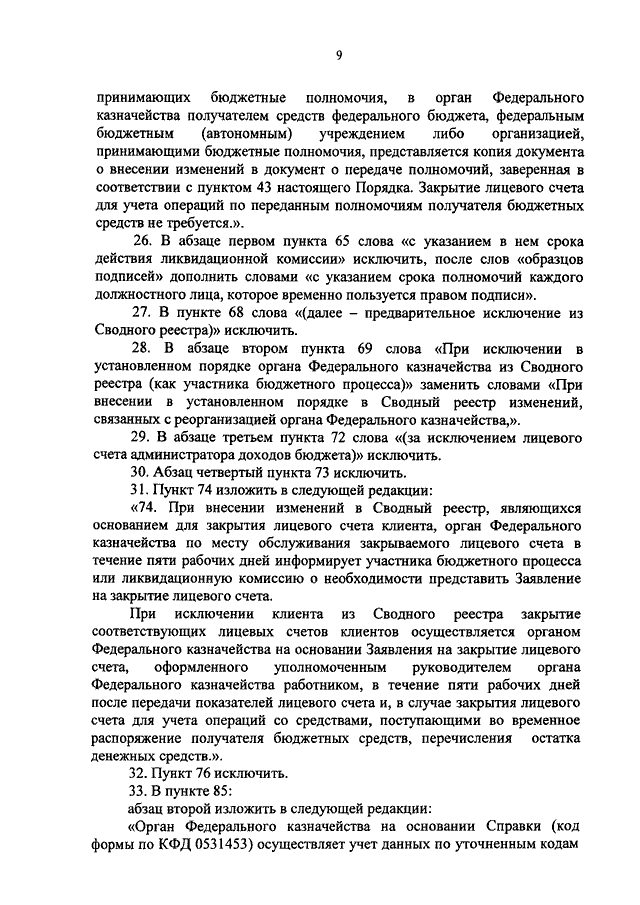 9

принимающих бюджетные полномочия, в орган Федерального казначейства получателем средств федерального бюджета, федеральным бюджетным (автономным) учреждением либо организацией, принимающими бюджетные полномочия, представляется копия документа о внесении изменений в документ о передаче полномочий, заверенная в соответствии с пунктом 43 настоящего Порядка. Закрытие лицевого счета для учета операций по переданным полномочиям получателя бюджетных средств не требуется.».

26. В абзаце первом пункта 65 слова «с указанием в нем срока действия ликвидационной комиссии» исключить, после слов «образцов подписей» дополнить словами «с указанием срока полномочий каждого должностного лица, которое временно пользуется правом подписи».

27. В пункте 68 слова «(далее – предварительное исключение из Сводного реестра)» исключить.

28. В абзаце втором пункта 69 слова «При исключении в установленном порядке органа Федерального казначейства из Сводного реестра (как участника бюджетного процесса)» заменить словами «При внесении в установленном порядке в Сводный реестр изменений, связанных с реорганизацией органа Федерального казначейства,».

29. В абзаце третьем пункта 72 слова «(за исключением лицевого счета администратора доходов бюджета)» исключить.

30. Абзац четвертый пункта 73 исключить.

31. Пункт 74 изложить в следующей редакции:

«74. При внесении изменений в Сводный реестр, являющихся основанием для закрытия лицевого счета клиента, орган Федерального казначейства по месту обслуживания закрываемого лицевого счета в течение пяти рабочих дней информирует участника бюджетного процесса или ликвидационную комиссию о необходимости представить Заявление на закрытие лицевого счета.

При исключении клиента из Сводного реестра закрытие соответствующих лицевых счетов клиентов осуществляется органом Федерального казначейства на основании Заявления на закрытие лицевого счета, оформленного уполномоченным руководителем органа Федерального казначейства работником, в течение пяти рабочих дней после передачи показателей лицевого счета и, в случае закрытия лицевого счета для учета операций со средствами, поступающими во временное распоряжение получателя бюджетных средств, перечисления остатка денежных средств.».

32. Пункт 76 исключить.

33. В пункте 85:

абзац второй изложить в следующей редакции:

«Орган Федерального казначейства на основании Справки (код формы по КФД 0531453) осуществляет учет данных по уточненным кодам